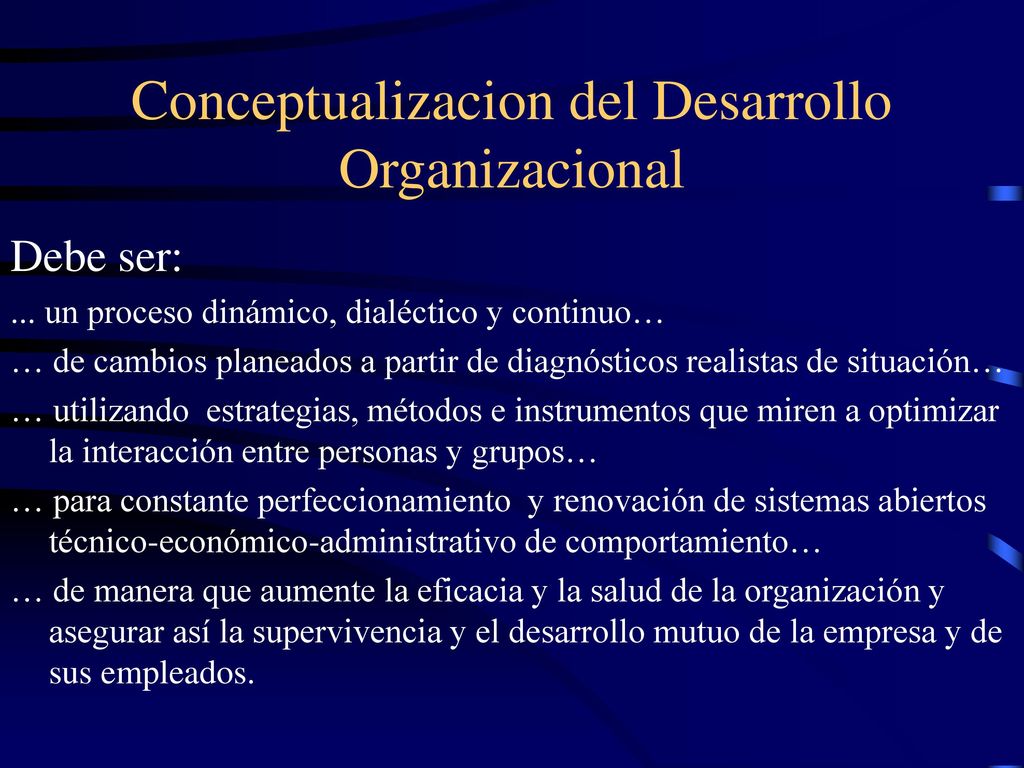 Conceptualizacion del Desarrollo Organizacional

Debe ser:

... un proceso dinámico, dialéctico y continuo…

… de cambios planeados a partir de diagnósticos realistas de situación…

… utilizando estrategias, métodos e instrumentos que miren a optimizar la interacción entre personas y grupos…

… para constante perfeccionamiento y renovación de sistemas abiertos técnico-económico-administrativo de comportamiento…

… de manera que aumente la eficacia y la salud de la organización y asegurar así la supervivencia y el desarrollo mutuo de la empresa y de sus empleados.